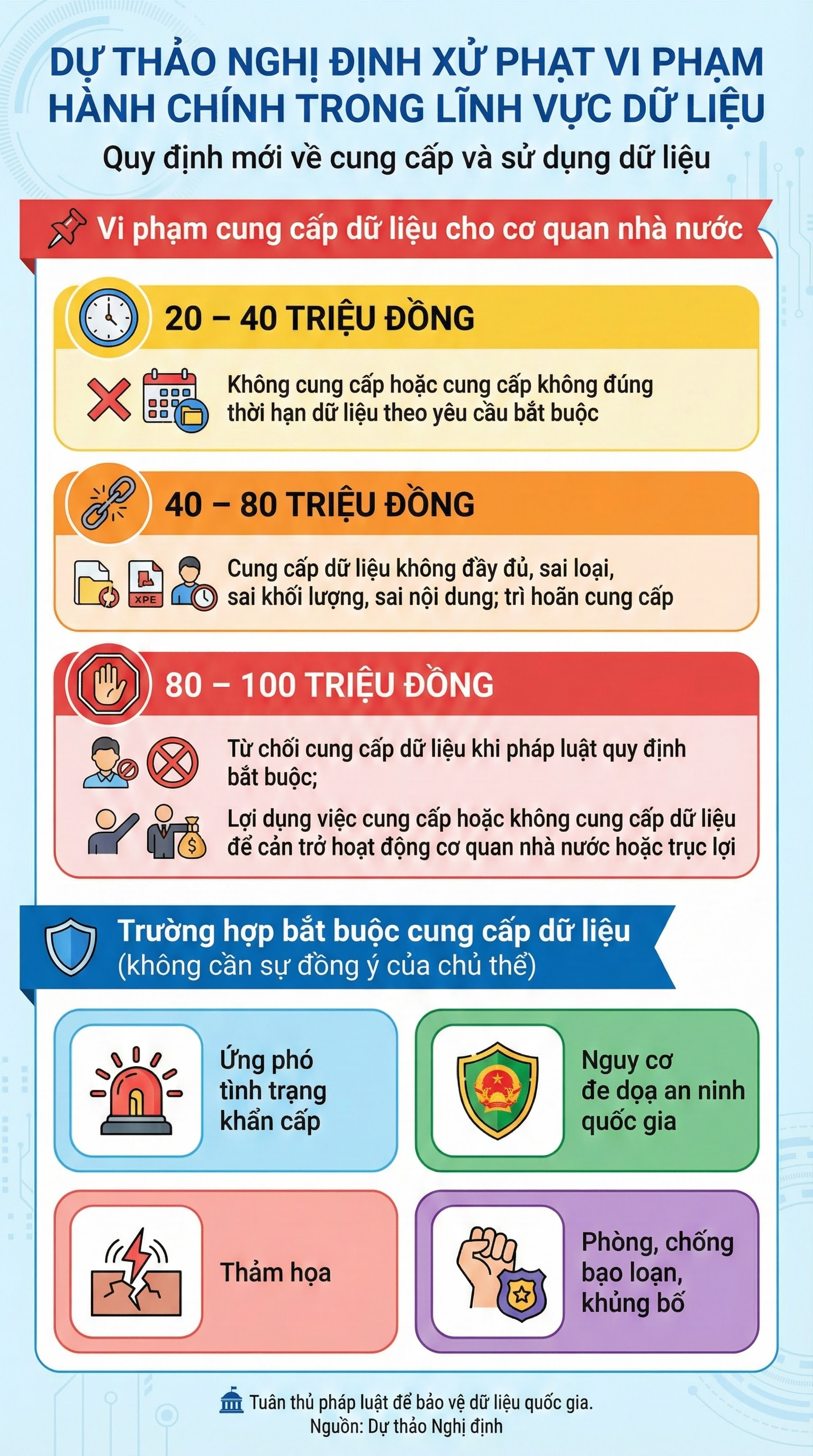 DỰ THẢO NGHỊ ĐỊNH XỬ PHẠT VI PHẠM HÀNH CHÍNH TRONG LĨNH VỰC DỮ LIỆU

Quy định mới về cung cấp và sử dụng dữ liệu

Vi phạm cung cấp dữ liệu cho cơ quan nhà nước

20 – 40 TRIỆU ĐỒNG

Không cung cấp hoặc cung cấp không đúng thời hạn dữ liệu theo yêu cầu bắt buộc

40 – 80 TRIỆU ĐỒNG

XPE

Cung cấp dữ liệu không đầy đủ, sai loại, sai khối lượng, sai nội dung; trì hoãn cung cấp

80 – 100 TRIỆU ĐỒNG

Từ chối cung cấp dữ liệu khi pháp luật quy định bắt buộc;

Lợi dụng việc cung cấp hoặc không cung cấp dữ liệu để cản trở hoạt động cơ quan nhà nước hoặc trục lợi

Trường hợp bắt buộc cung cấp dữ liệu (không cần sự đồng ý của chủ thể)

Ứng phó tình trạng khẩn cấp

Nguy cơ đe dọa an ninh quốc gia

Thảm họa

Phòng, chống bạo loạn, khủng bố

Tuân thủ pháp luật để bảo vệ dữ liệu quốc gia.
Nguồn: Dự thảo Nghị định